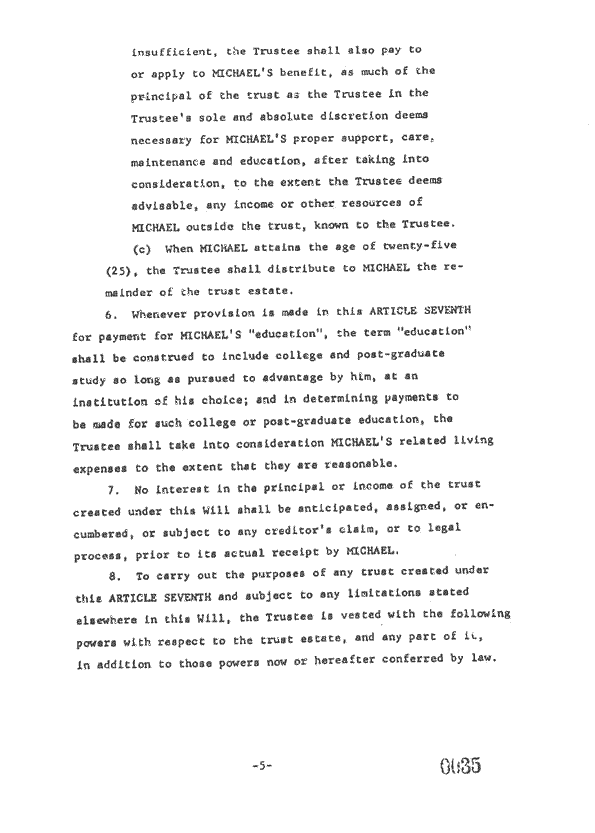 insufficient, the Trustee shall also pay to or apply to MICHAEL'S benefit, as much of the principal of the trust as the Trustee in the Trustee's sole and absolute discretion deems necessary for MICHAEL'S proper support, care, maintenance and education, after taking into consideration, to the extent the Trustee deems advisable, any income or other resources of MICHAEL outside the trust, known to the Trustee.

(c) When MICHAEL attains the age of twenty-five (25), the Trustee shall distribute to MICHAEL the remainder of the trust estate.

6. Whenever provision is made in this ARTICLE SEVENTH for payment for MICHAEL'S "education", the term "education" shall be construed to include college and post-graduate study so long as pursued to advantage by him, at an institution of his choice; and in determining payments to be made for such college or post-graduate education, the Trustee shall take into consideration MICHAEL'S related living expenses to the extent that they are reasonable.

7. No interest in the principal or income of the trust created under this Will shall be anticipated, assigned, or encumbered, or subject to any creditor's claim, or to legal process, prior to its actual receipt by MICHAEL.

8. To carry out the purposes of any trust created under this ARTICLE SEVENTH and subject to any limitations stated elsewhere in this Will, the Trustee is vested with the following powers with respect to the trust estate, and any part of it, in addition to those powers now or hereafter conferred by law.

-5-

0035